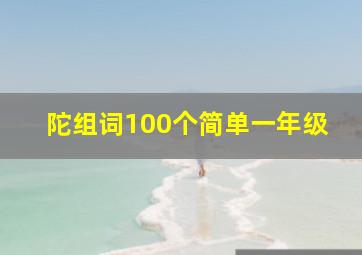 陀组词100个简单一年级